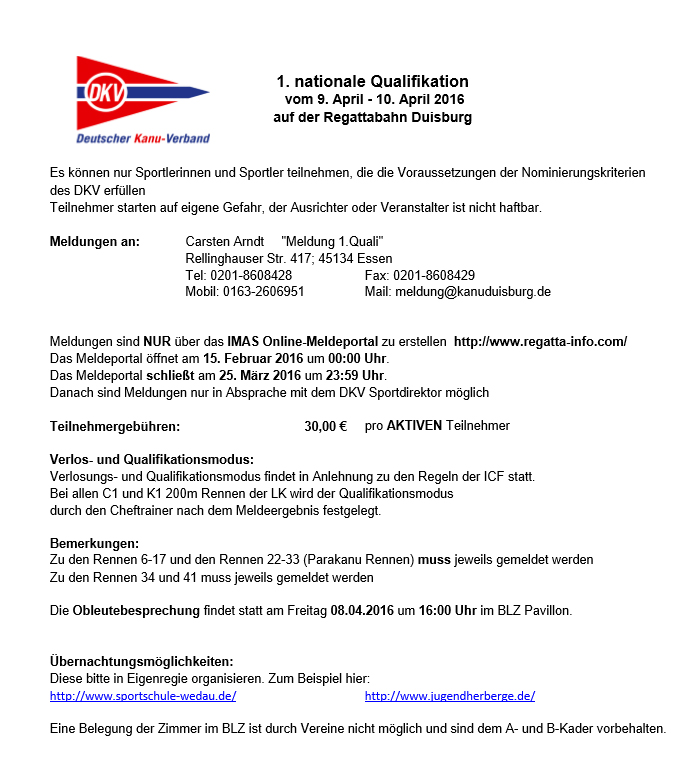 DKV
Deutscher Kanu-Verband

1. nationale Qualifikation
vom 9. April - 10. April 2016
auf der Regattabahn Duisburg

Es können nur Sportlerinnen und Sportler teilnehmen, die die Voraussetzungen der Nominierungskriterien des DKV erfüllen
Teilnehmer starten auf eigene Gefahr, der Ausrichter oder Veranstalter ist nicht haftbar.

Meldungen an: Carsten Arndt "Meldung 1.Quali"
Rellinghauser Str. 417; 45134 Essen
Tel: 0201-8608428 Fax: 0201-8608429
Mobil: 0163-2606951 Mail: meldung@kanuduisburg.de

Meldungen sind NUR über das IMAS Online-Meldeportal zu erstellen http://www.regatta-info.com/
Das Meldeportal öffnet am 15. Februar 2016 um 00:00 Uhr.
Das Meldeportal schließt am 25. März 2016 um 23:59 Uhr.
Danach sind Meldungen nur in Absprache mit dem DKV Sportdirektor möglich

Teilnehmergebühren: 30,00 € pro AKTIVEN Teilnehmer

Verlos- und Qualifikationsmodus:
Verlosungs- und Qualifikationsmodus findet in Anlehnung zu den Regeln der ICF statt.
Bei allen C1 und K1 200m Rennen der LK wird der Qualifikationsmodus durch den Cheftrainer nach dem Meldeergebnis festgelegt.

Bemerkungen:
Zu den Rennen 6-17 und den Rennen 22-33 (Parakanu Rennen) muss jeweils gemeldet werden
Zu den Rennen 34 und 41 muss jeweils gemeldet werden

Die Obleutebesprechung findet statt am Freitag 08.04.2016 um 16:00 Uhr im BLZ Pavillon.

Übernachtungsmöglichkeiten:
Diese bitte in Eigenregie organisieren. Zum Beispiel hier:
http://www.sportschule-wedau.de/ http://www.jugendherberge.de/

Eine Belegung der Zimmer im BLZ ist durch Vereine nicht möglich und sind dem A- und B-Kader vorbehalten.